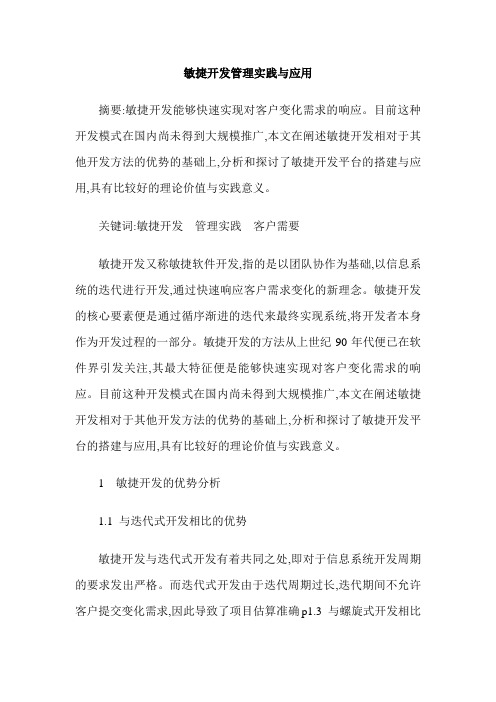 敏捷开发管理实践与应用

摘要:敏捷开发能够快速实现对客户变化需求的响应。目前这种开发模式在国内尚未得到大规模推广,本文在阐述敏捷开发相对于其他开发方法的优势的基础上,分析和探讨了敏捷开发平台的搭建与应用,具有比较好的理论价值与实践意义。

关键词:敏捷开发　管理实践　客户需要

敏捷开发又称敏捷软件开发,指的是以团队协作为基础,以信息系统的迭代进行开发,通过快速响应客户需求变化的新理念。敏捷开发的核心要素便是通过循序渐进的迭代来最终实现系统,将开发者本身作为开发过程的一部分。敏捷开发的方法从上世纪 90 年代便已在软件界引发关注,其最大特征便是能够快速实现对客户变化需求的响应。目前这种开发模式在国内尚未得到大规模推广,本文在阐述敏捷开发相对于其他开发方法的优势的基础上,分析和探讨了敏捷开发平台的搭建与应用,具有比较好的理论价值与实践意义。

1　敏捷开发的优势分析

1.1 与迭代式开发相比的优势

敏捷开发与迭代式开发有着共同之处,即对于信息系统开发周期的要求发出严格。而迭代式开发由于迭代周期过长,迭代期间不允许客户提交变化需求,因此导致了项目估算准确p1.3 与螺旋式开发相比